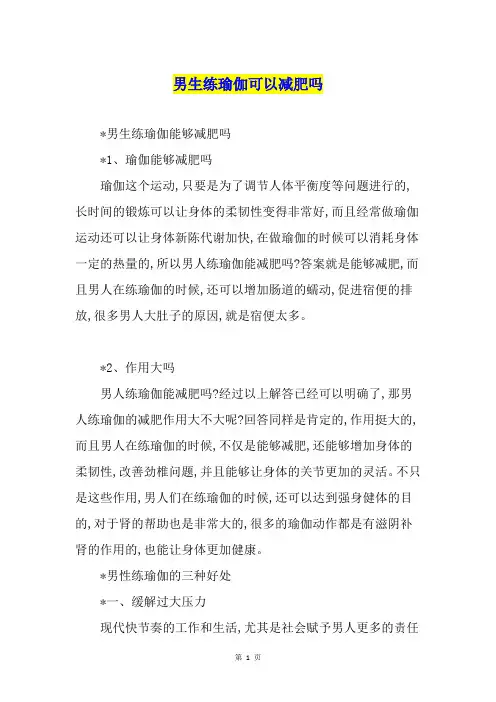 男生练瑜伽可以减肥吗

*男生练瑜伽能够减肥吗

*1、瑜伽能够减肥吗

瑜伽这个运动，只要是为了调节人体平衡度等问题进行的，长时间的锻炼可以让身体的柔韧性变得非常好，而且经常做瑜伽运动还可以让身体新陈代谢加快，在做瑜伽的时候可以消耗身体一定的热量的，所以男人练瑜伽能减肥吗?答案就是能够减肥，而且男人在练瑜伽的时候，还可以增加肠道的蠕动，促进宿便的排放，很多男人大肚子的原因，就是宿便太多。

*2、作用大吗

男人练瑜伽能减肥吗?经过以上解答已经可以明确了，那男人练瑜伽的减肥作用大不大呢?回答同样是肯定的，作用挺大的，而且男人在练瑜伽的时候，不仅是能够减肥，还能够增加身体的柔韧性，改善劲椎问题，并且能够让身体的关节更加的灵活。不只是这些作用，男人们在练瑜伽的时候，还可以达到强身健体的目的，对于肾的帮助也是非常大的，很多的瑜伽动作都是有滋阴补肾的作用的，也能让身体更加健康。

*男性练瑜伽的三种好处

*一、缓解过大压力

现代快节奏的工作和生活，尤其是社会赋予男人更多的责任

第 1 页